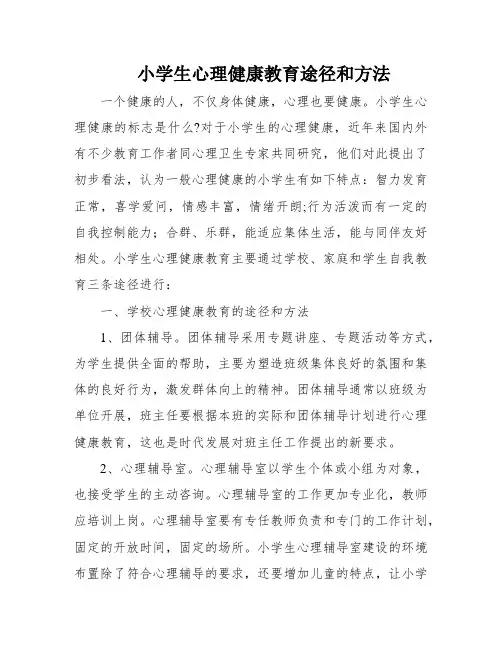 小学生心理健康教育途径和方法

一个健康的人，不仅身体健康，心理也要健康。小学生心理健康的标志是什么?对于小学生的心理健康，近年来国内外有不少教育工作者同心理卫生专家共同研究，他们对此提出了初步看法，认为一般心理健康的小学生有如下特点：智力发育正常，喜学爱问，情感丰富，情绪开朗;行为活泼而有一定的自我控制能力；合群、乐群，能适应集体生活，能与同伴友好相处。小学生心理健康教育主要通过学校、家庭和学生自我教育三条途径进行：

一、学校心理健康教育的途径和方法

1、团体辅导。团体辅导采用专题讲座、专题活动等方式，为学生提供全面的帮助，主要为塑造班级集体良好的氛围和集体的良好行为，激发群体向上的精神。团体辅导通常以班级为单位开展，班主任要根据本班的实际和团体辅导计划进行心理健康教育，这也是时代发展对班主任工作提出的新要求。

2、心理辅导室。心理辅导室以学生个体或小组为对象，也接受学生的主动咨询。心理辅导室的工作更加专业化，教师应培训上岗。心理辅导室要有专任教师负责和专门的工作计划，固定的开放时间，固定的场所。小学生心理辅导室建设的环境布置除了符合心理辅导的要求，还要增加儿童的特点，让小学